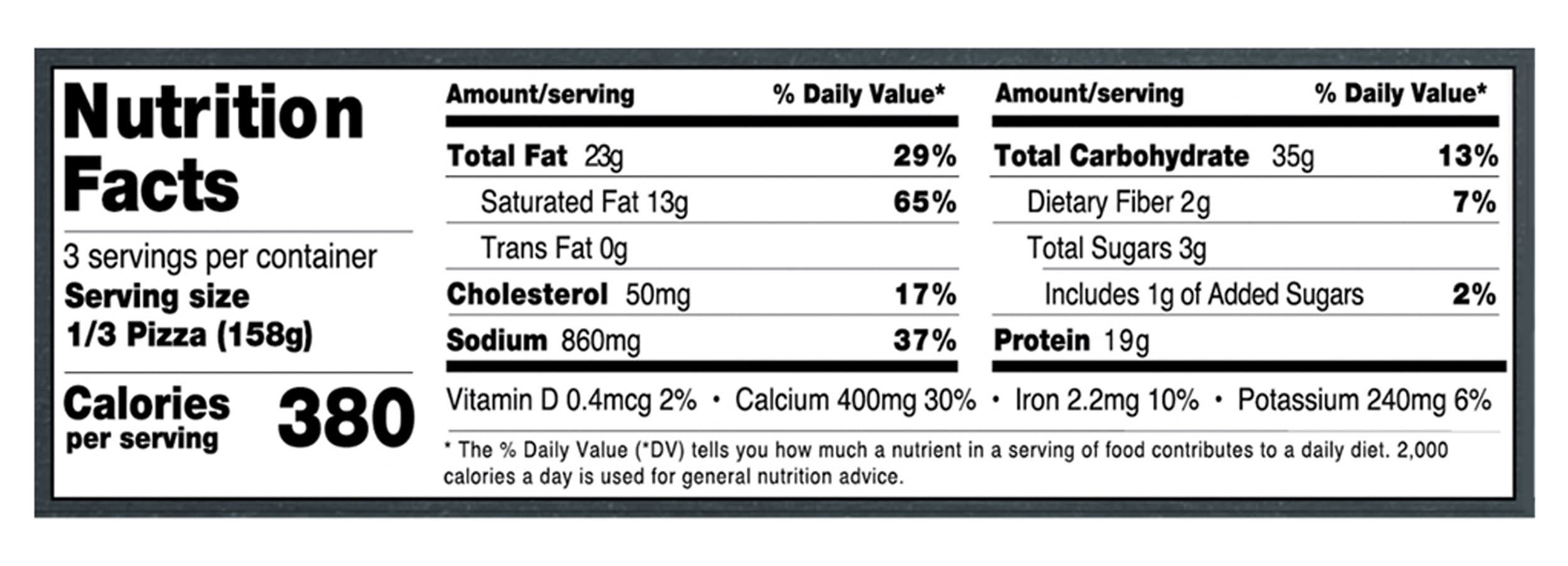 Nutrition Facts

3 servings per container
Serving size
1/3 Pizza (158g)

Calories per serving 380

| Amount/serving | % Daily Value* |
|---|---|
| Total Fat 23g | 29% |
| Saturated Fat 13g | 65% |
| Trans Fat 0g | |
| Cholesterol 50mg | 17% |
| Sodium 860mg | 37% |

| Amount/serving | % Daily Value* |
|---|---|
| Total Carbohydrate 35g | 13% |
| Dietary Fiber 2g | 7% |
| Total Sugars 3g | |
| Includes 1g of Added Sugars | 2% |
| Protein 19g | |

Vitamin D 0.4mcg 2% • Calcium 400mg 30% • Iron 2.2mg 10% • Potassium 240mg 6%

* The % Daily Value (*DV) tells you how much a nutrient in a serving of food contributes to a daily diet. 2,000 calories a day is used for general nutrition advice.